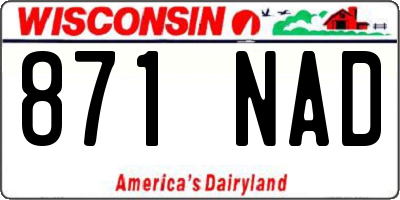 WISCONSIN

871 NAD

America's Dairyland